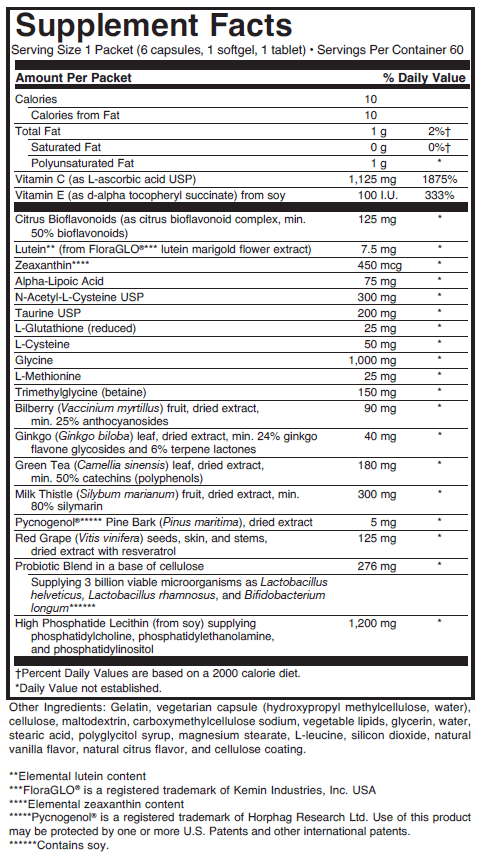 Supplement Facts
Serving Size 1 Packet (6 capsules, 1 softgel, 1 tablet) • Servings Per Container 60

| Amount Per Packet | | % Daily Value |
|---|---|---|
| Calories | 10 | |
| Calories from Fat | 10 | |
| Total Fat | 1 g | 2%† |
| Saturated Fat | 0 g | 0%† |
| Polyunsaturated Fat | 1 g | * |
| Vitamin C (as L-ascorbic acid USP) | 1,125 mg | 1875% |
| Vitamin E (as d-alpha tocopheryl succinate) from soy | 100 I.U. | 333% |
| Citrus Bioflavonoids (as citrus bioflavonoid complex, min. 50% bioflavonoids) | 125 mg | * |
| Lutein** (from FloraGLO®*** lutein marigold flower extract) | 7.5 mg | * |
| Zeaxanthin**** | 450 mcg | * |
| Alpha-Lipoic Acid | 75 mg | * |
| N-Acetyl-L-Cysteine USP | 300 mg | * |
| Taurine USP | 200 mg | * |
| L-Glutathione (reduced) | 25 mg | * |
| L-Cysteine | 50 mg | * |
| Glycine | 1,000 mg | * |
| L-Methionine | 25 mg | * |
| Trimethylglycine (betaine) | 150 mg | * |
| Bilberry (Vaccinium myrtillus) fruit, dried extract, min. 25% anthocyanosides | 90 mg | * |
| Ginkgo (Ginkgo biloba) leaf, dried extract, min. 24% ginkgo flavone glycosides and 6% terpene lactones | 40 mg | * |
| Green Tea (Camellia sinensis) leaf, dried extract, min. 50% catechins (polyphenols) | 180 mg | * |
| Milk Thistle (Silybum marianum) fruit, dried extract, min. 80% silymarin | 300 mg | * |
| Pycnogenol®***** Pine Bark (Pinus maritima), dried extract | 5 mg | * |
| Red Grape (Vitis vinifera) seeds, skin, and stems, dried extract with resveratrol | 125 mg | * |
| Probiotic Blend in a base of cellulose | 276 mg | * |
| Supplying 3 billion viable microorganisms as Lactobacillus helveticus, Lactobacillus rhamnosus, and Bifidobacterium longum****** | | |
| High Phosphatide Lecithin (from soy) supplying phosphatidylcholine, phosphatidylethanolamine, and phosphatidylinositol | 1,200 mg | * |

†Percent Daily Values are based on a 2000 calorie diet.
*Daily Value not established.

Other Ingredients: Gelatin, vegetarian capsule (hydroxypropyl methylcellulose, water), cellulose, maltodextrin, carboxymethylcellulose sodium, vegetable lipids, glycerin, water, stearic acid, polyglycitol syrup, magnesium stearate, L-leucine, silicon dioxide, natural vanilla flavor, natural citrus flavor, and cellulose coating.

**Elemental lutein content
***FloraGLO® is a registered trademark of Kemin Industries, Inc. USA
****Elemental zeaxanthin content
*****Pycnogenol® is a registered trademark of Horphag Research Ltd. Use of this product may be protected by one or more U.S. Patents and other international patents.
******Contains soy.